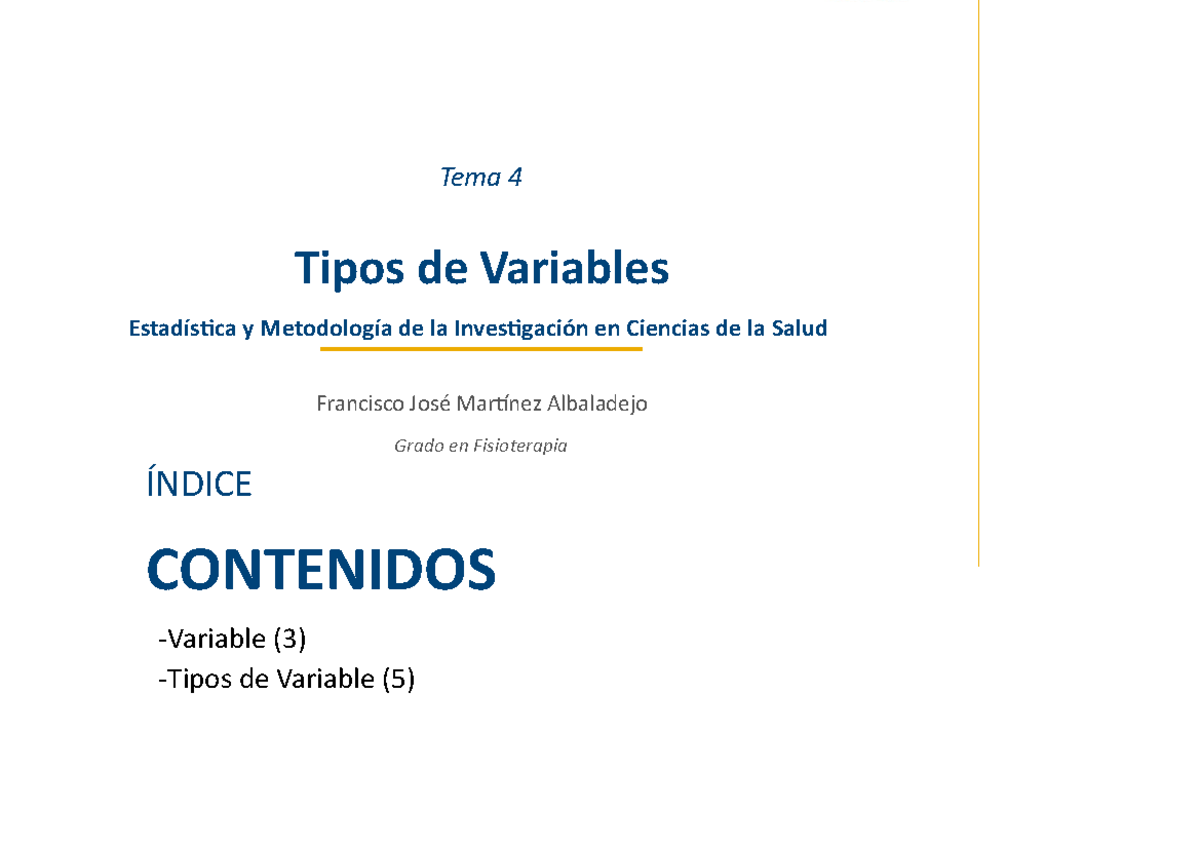 Tema 4

Tipos de Variables

Estadística y Metodología de la Investigación en Ciencias de la Salud

Francisco José Martínez Albaladejo

Grado en Fisioterapia

ÍNDICE

CONTENIDOS

-Variable (3)
-Tipos de Variable (5)